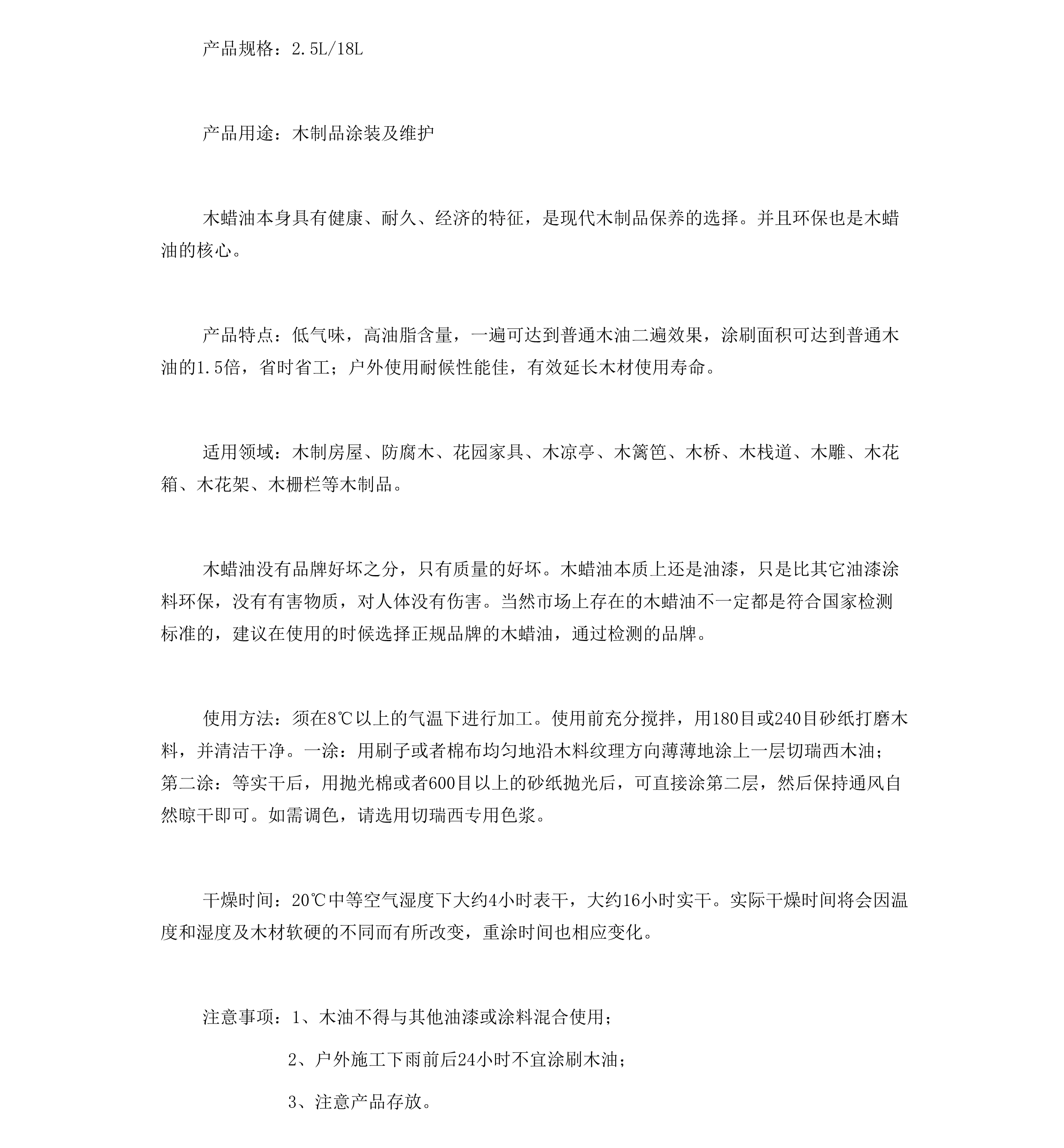 产品规格：2.5L/18L

产品用途：木制品涂装及维护

木蜡油本身具有健康、耐久、经济的特征，是现代木制品保养的选择。并且环保也是木蜡油的核心。

产品特点：低气味，高油脂含量，一遍可达到普通木油二遍效果，涂刷面积可达到普通木油的1.5倍，省时省工；户外使用耐候性能佳，有效延长木材使用寿命。

适用领域：木制房屋、防腐木、花园家具、木凉亭、木篱笆、木桥、木栈道、木雕、木花箱、木花架、木栅栏等木制品。

木蜡油没有品牌好坏之分，只有质量的好坏。木蜡油本质上还是油漆，只是比其它油漆涂料环保，没有有害物质，对人体没有伤害。当然市场上存在的木蜡油不一定都是符合国家检测标准的，建议在使用的时候选择正规品牌的木蜡油，通过检测的品牌。

使用方法：须在8℃以上的气温下进行加工。使用前充分搅拌，用180目或240目砂纸打磨木料，并清洁干净。一涂：用刷子或者棉布均匀地沿木料纹理方向薄薄地涂上一层切瑞西木油；第二涂：等实干后，用抛光棉或者600目以上的砂纸抛光后，可直接涂第二层，然后保持通风自然晾干即可。如需调色，请选用切瑞西专用色浆。

干燥时间：20℃中等空气湿度下大约4小时表干，大约16小时实干。实际干燥时间将会因温度和湿度及木材软硬的不同而有所改变，重涂时间也相应变化。

注意事项：1、木油不得与其他油漆或涂料混合使用；

2、户外施工下雨前后24小时不宜涂刷木油；

3、注意产品存放。